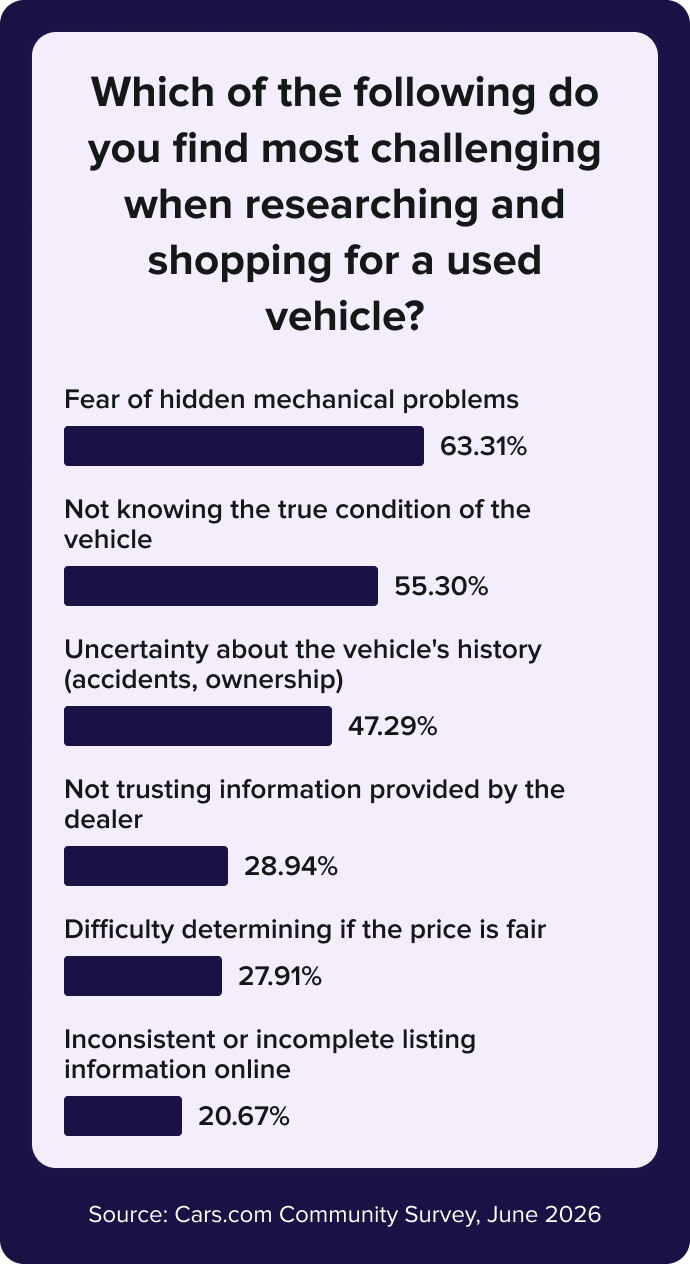 Which of the following do you find most challenging when researching and shopping for a used vehicle?

Fear of hidden mechanical problems
63.31%

Not knowing the true condition of the vehicle
55.30%

Uncertainty about the vehicle's history (accidents, ownership)
47.29%

Not trusting information provided by the dealer
28.94%

Difficulty determining if the price is fair
27.91%

Inconsistent or incomplete listing information online
20.67%

Source: Cars.com Community Survey, June 2026